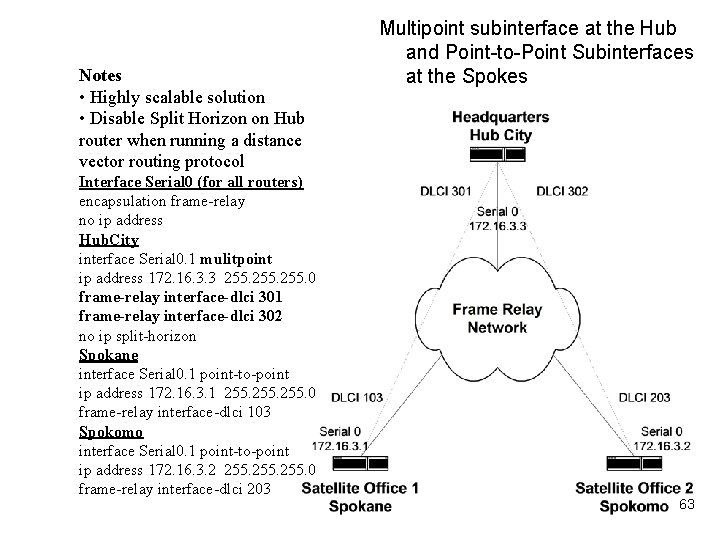 Multipoint subinterface at the Hub and Point-to-Point Subinterfaces at the Spokes

Notes
• Highly scalable solution
• Disable Split Horizon on Hub router when running a distance vector routing protocol
Interface Serial0 (for all routers)
encapsulation frame-relay
no ip address
HubCity
interface Serial0.1 mulitpoint
ip address 172.16.3.3 255.255.255.0
frame-relay interface-dlci 301
frame-relay interface-dlci 302
no ip split-horizon
Spokane
interface Serial0.1 point-to-point
ip address 172.16.3.1 255.255.255.0
frame-relay interface-dlci 103
Spokomo
interface Serial0.1 point-to-point
ip address 172.16.3.2 255.255.255.0
frame-relay interface-dlci 203

Headquarters
Hub City
DLCI 301
DLCI 302
Serial 0
172.16.3.3
Frame Relay
Network
DLCI 103
DLCI 203
Serial 0
172.16.3.1
Serial 0
172.16.3.2
Satellite Office 1
Spokane
Satellite Office 2
Spokomo
63